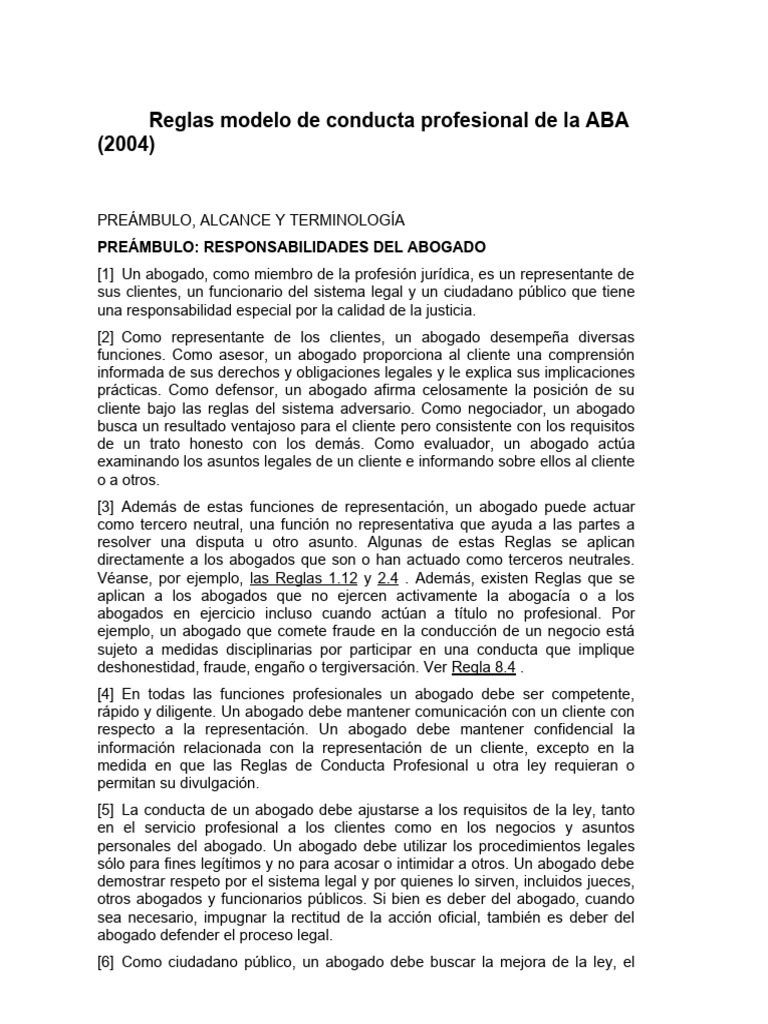 Reglas modelo de conducta profesional de la ABA (2004)

PREÁMBULO, ALCANCE Y TERMINOLOGÍA

PREÁMBULO: RESPONSABILIDADES DEL ABOGADO

[1] Un abogado, como miembro de la profesión jurídica, es un representante de sus clientes, un funcionario del sistema legal y un ciudadano público que tiene una responsabilidad especial por la calidad de la justicia.

[2] Como representante de los clientes, un abogado desempeña diversas funciones. Como asesor, un abogado proporciona al cliente una comprensión informada de sus derechos y obligaciones legales y le explica sus implicaciones prácticas. Como defensor, un abogado afirma celosamente la posición de su cliente bajo las reglas del sistema adversario. Como negociador, un abogado busca un resultado ventajoso para el cliente pero consistente con los requisitos de un trato honesto con los demás. Como evaluador, un abogado actúa examinando los asuntos legales de un cliente e informando sobre ellos al cliente o a otros.

[3] Además de estas funciones de representación, un abogado puede actuar como tercero neutral, una función no representativa que ayuda a las partes a resolver una disputa u otro asunto. Algunas de estas Reglas se aplican directamente a los abogados que son o han actuado como terceros neutrales. Véanse, por ejemplo, las Reglas 1.12 y 2.4 . Además, existen Reglas que se aplican a los abogados que no ejercen activamente la abogacía o a los abogados en ejercicio incluso cuando actúan a título no profesional. Por ejemplo, un abogado que comete fraude en la conducción de un negocio está sujeto a medidas disciplinarias por participar en una conducta que implique deshonestidad, fraude, engaño o tergiversación. Ver Regla 8.4 .

[4] En todas las funciones profesionales un abogado debe ser competente, rápido y diligente. Un abogado debe mantener comunicación con un cliente con respecto a la representación. Un abogado debe mantener confidencial la información relacionada con la representación de un cliente, excepto en la medida en que las Reglas de Conducta Profesional u otra ley requieran o permitan su divulgación.

[5] La conducta de un abogado debe ajustarse a los requisitos de la ley, tanto en el servicio profesional a los clientes como en los negocios y asuntos personales del abogado. Un abogado debe utilizar los procedimientos legales sólo para fines legítimos y no para acosar o intimidar a otros. Un abogado debe demostrar respeto por el sistema legal y por quienes lo sirven, incluidos jueces, otros abogados y funcionarios públicos. Si bien es deber del abogado, cuando sea necesario, impugnar la rectitud de la acción oficial, también es deber del abogado defender el proceso legal.

[6] Como ciudadano público, un abogado debe buscar la mejora de la ley, el